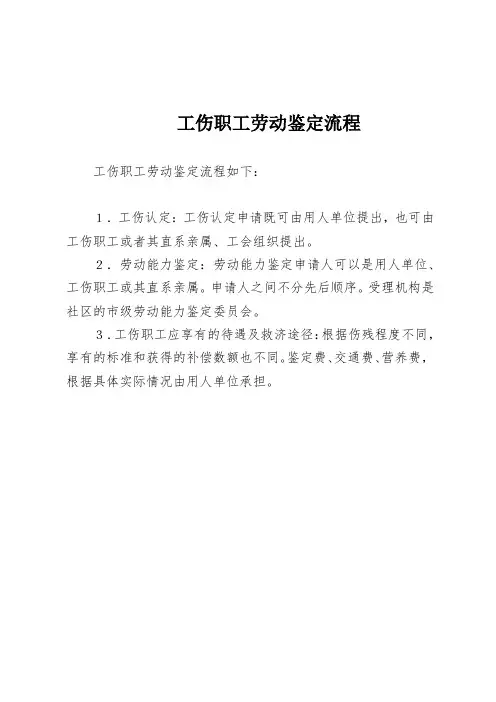 工伤职工劳动鉴定流程

工伤职工劳动鉴定流程如下：

1．工伤认定：工伤认定申请既可由用人单位提出，也可由工伤职工或者其直系亲属、工会组织提出。

2．劳动能力鉴定：劳动能力鉴定申请人可以是用人单位、工伤职工或其直系亲属。申请人之间不分先后顺序。受理机构是社区的市级劳动能力鉴定委员会。

3．工伤职工应享有的待遇及救济途径：根据伤残程度不同，享有的标准和获得的补偿数额也不同。鉴定费、交通费、营养费，根据具体实际情况由用人单位承担。